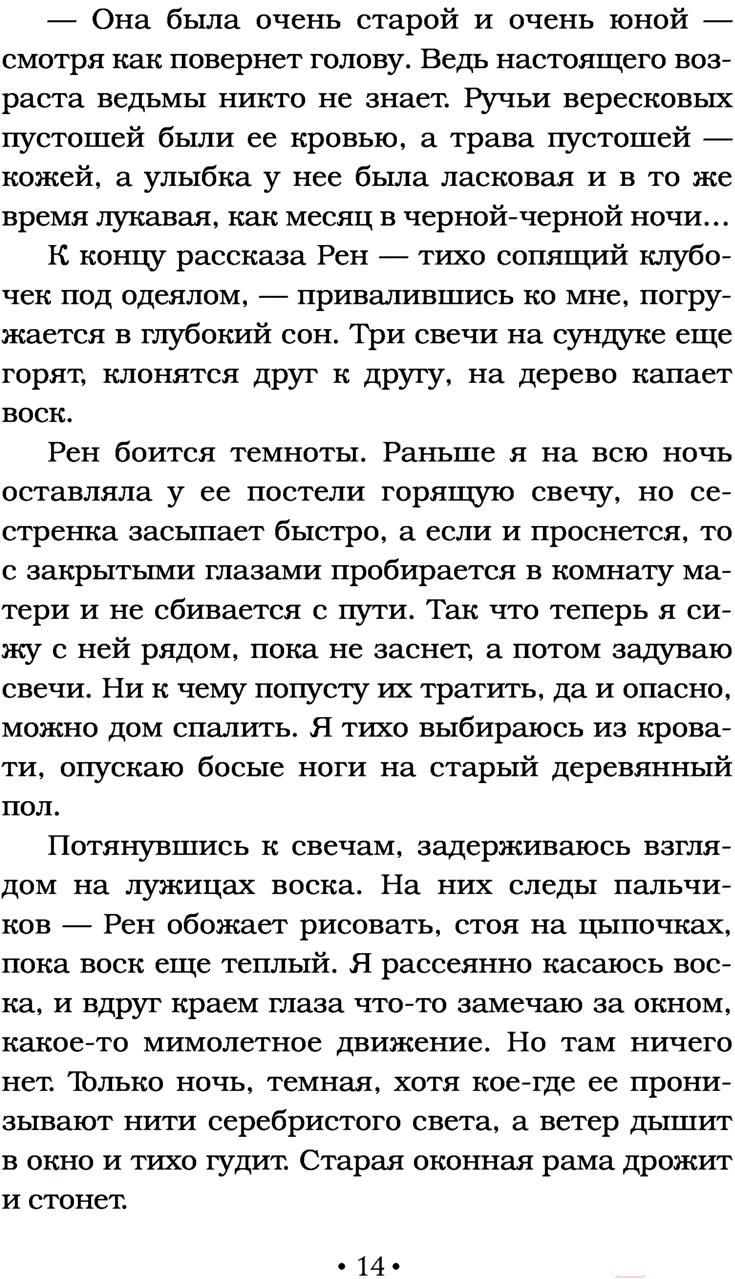 — Она была очень старой и очень юной — смотря как повернет голову. Ведь настоящего возраста ведьмы никто не знает. Ручьи вересковых пустошей были ее кровью, а трава пустошей — кожей, а улыбка у нее была ласковая и в то же время лукавая, как месяц в черной-черной ночи...

К концу рассказа Рен — тихо сопящий клубочек под одеялом, — привалившись ко мне, погружается в глубокий сон. Три свечи на сундуке еще горят, клонятся друг к другу, на дерево капает воск.

Рен боится темноты. Раньше я на всю ночь оставляла у ее постели горящую свечу, но сестренка засыпает быстро, а если и проснется, то с закрытыми глазами пробирается в комнату матери и не сбивается с пути. Так что теперь я сижу с ней рядом, пока не заснет, а потом задуваю свечи. Ни к чему попусту их тратить, да и опасно, можно дом спалить. Я тихо выбираюсь из кровати, опускаю босые ноги на старый деревянный пол.

Потянувшись к свечам, задерживаюсь взглядом на лужицах воска. На них следы пальчиков — Рен обожает рисовать, стоя на цыпочках, пока воск еще теплый. Я рассеянно касаюсь воска, и вдруг краем глаза что-то замечаю за окном, какое-то мимолетное движение. Но там ничего нет. Только ночь, темная, хотя кое-где ее пронизывают нити серебристого света, а ветер дышит в окно и тихо гудит. Старая оконная рама дрожит и стонет.

• 14 •